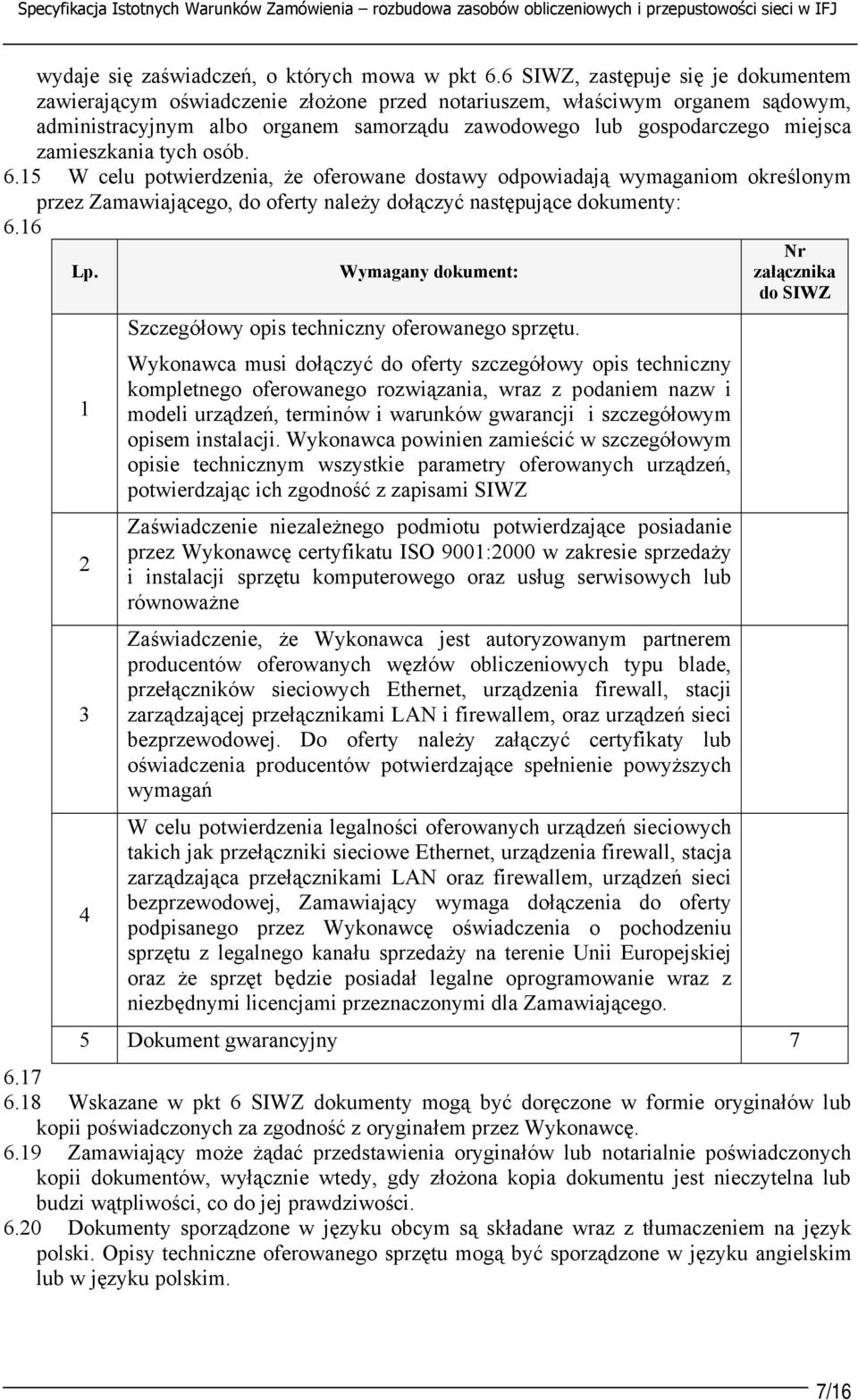 Specyfikacja Istotnych Warunków Zamówienia – rozbudowa zasobów obliczeniowych i przepustowości sieci w IFJ

wydaje się zaświadczeń, o których mowa w pkt 6.6 SIWZ, zastępuje się je dokumentem zawierającym oświadczenie złożone przed notariuszem, właściwym organem sądowym, administracyjnym albo organem samorządu zawodowego lub gospodarczego miejsca zamieszkania tych osób.

6.15 W celu potwierdzenia, że oferowane dostawy odpowiadają wymaganiom określonym przez Zamawiającego, do oferty należy dołączyć następujące dokumenty:

6.16

| Lp. | Wymagany dokument: | Nr załącznika do SIWZ |
|---|---|---|
| 1 | Szczegółowy opis techniczny oferowanego sprzętu. Wykonawca musi dołączyć do oferty szczegółowy opis techniczny kompletnego oferowanego rozwiązania, wraz z podaniem nazw i modeli urządzeń, terminów i warunków gwarancji i szczegółowym opisem instalacji. Wykonawca powinien zamieścić w szczegółowym opisie technicznym wszystkie parametry oferowanych urządzeń, potwierdzając ich zgodność z zapisami SIWZ | |
| 2 | Zaświadczenie niezależnego podmiotu potwierdzające posiadanie przez Wykonawcę certyfikatu ISO 9001:2000 w zakresie sprzedaży i instalacji sprzętu komputerowego oraz usług serwisowych lub równoważne | |
| 3 | Zaświadczenie, że Wykonawca jest autoryzowanym partnerem producentów oferowanych węzłów obliczeniowych typu blade, przełączników sieciowych Ethernet, urządzenia firewall, stacji zarządzającej przełącznikami LAN i firewallem, oraz urządzeń sieci bezprzewodowej. Do oferty należy załączyć certyfikaty lub oświadczenia producentów potwierdzające spełnienie powyższych wymagań | |
| 4 | W celu potwierdzenia legalności oferowanych urządzeń sieciowych takich jak przełączniki sieciowe Ethernet, urządzenia firewall, stacja zarządzająca przełącznikami LAN oraz firewallem, urządzeń sieci bezprzewodowej, Zamawiający wymaga dołączenia do oferty podpisanego przez Wykonawcę oświadczenia o pochodzeniu sprzętu z legalnego kanału sprzedaży na terenie Unii Europejskiej oraz że sprzęt będzie posiadał legalne oprogramowanie wraz z niezbędnymi licencjami przeznaczonymi dla Zamawiającego. | |
| 5 | Dokument gwarancyjny | 7 |

6.17

6.18 Wskazane w pkt 6 SIWZ dokumenty mogą być doręczone w formie oryginałów lub kopii poświadczonych za zgodność z oryginałem przez Wykonawcę.

6.19 Zamawiający może żądać przedstawienia oryginałów lub notarialnie poświadczonych kopii dokumentów, wyłącznie wtedy, gdy złożona kopia dokumentu jest nieczytelna lub budzi wątpliwości, co do jej prawdziwości.

6.20 Dokumenty sporządzone w języku obcym są składane wraz z tłumaczeniem na język polski. Opisy techniczne oferowanego sprzętu mogą być sporządzone w języku angielskim lub w języku polskim.

7/16